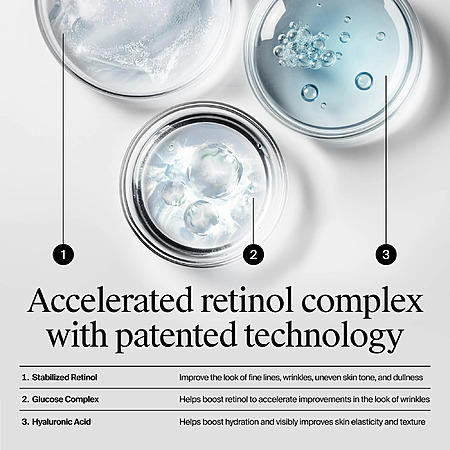 1

2

3

Accelerated retinol complex with patented technology

1. Stabilized Retinol
Improve the look of fine lines, wrinkles, uneven skin tone, and dullness

2. Glucose Complex
Helps boost retinol to accelerate improvements in the look of wrinkles

3. Hyaluronic Acid
Helps boost hydration and visibly improves skin elasticity and texture